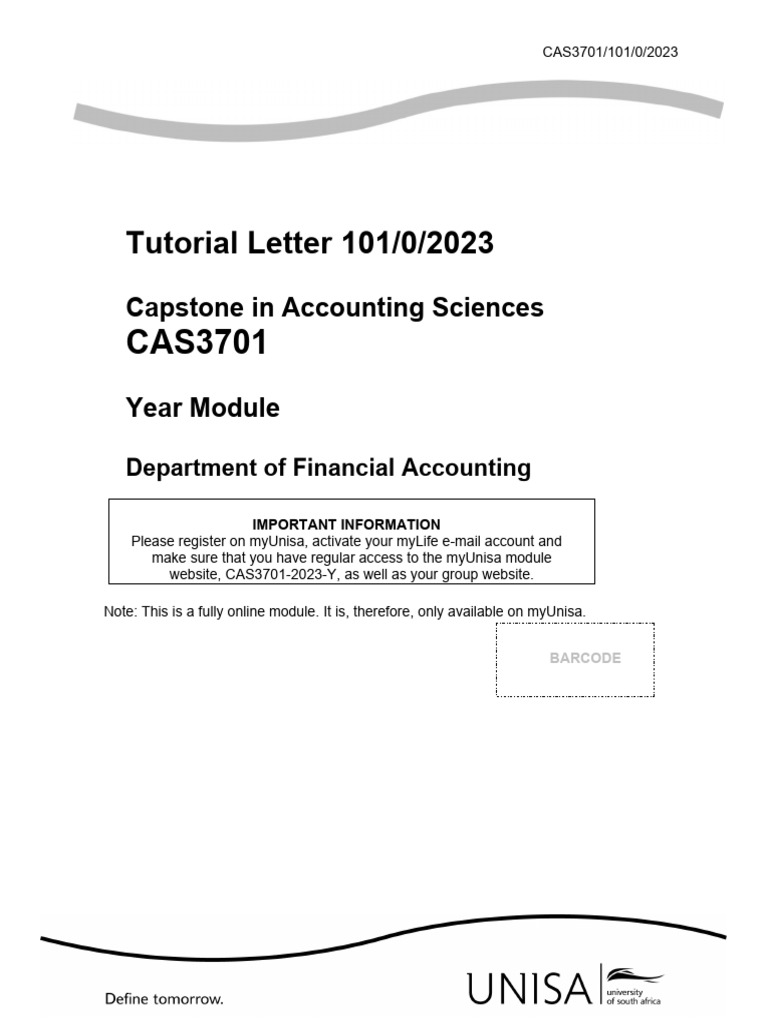 CAS3701/101/0/2023

Tutorial Letter 101/0/2023

Capstone in Accounting Sciences
CAS3701

Year Module

Department of Financial Accounting

IMPORTANT INFORMATION
Please register on myUnisa, activate your myLife e-mail account and make sure that you have regular access to the myUnisa module website, CAS3701-2023-Y, as well as your group website.

Note: This is a fully online module. It is, therefore, only available on myUnisa.

BARCODE

Define tomorrow.

UNISA university of south africa